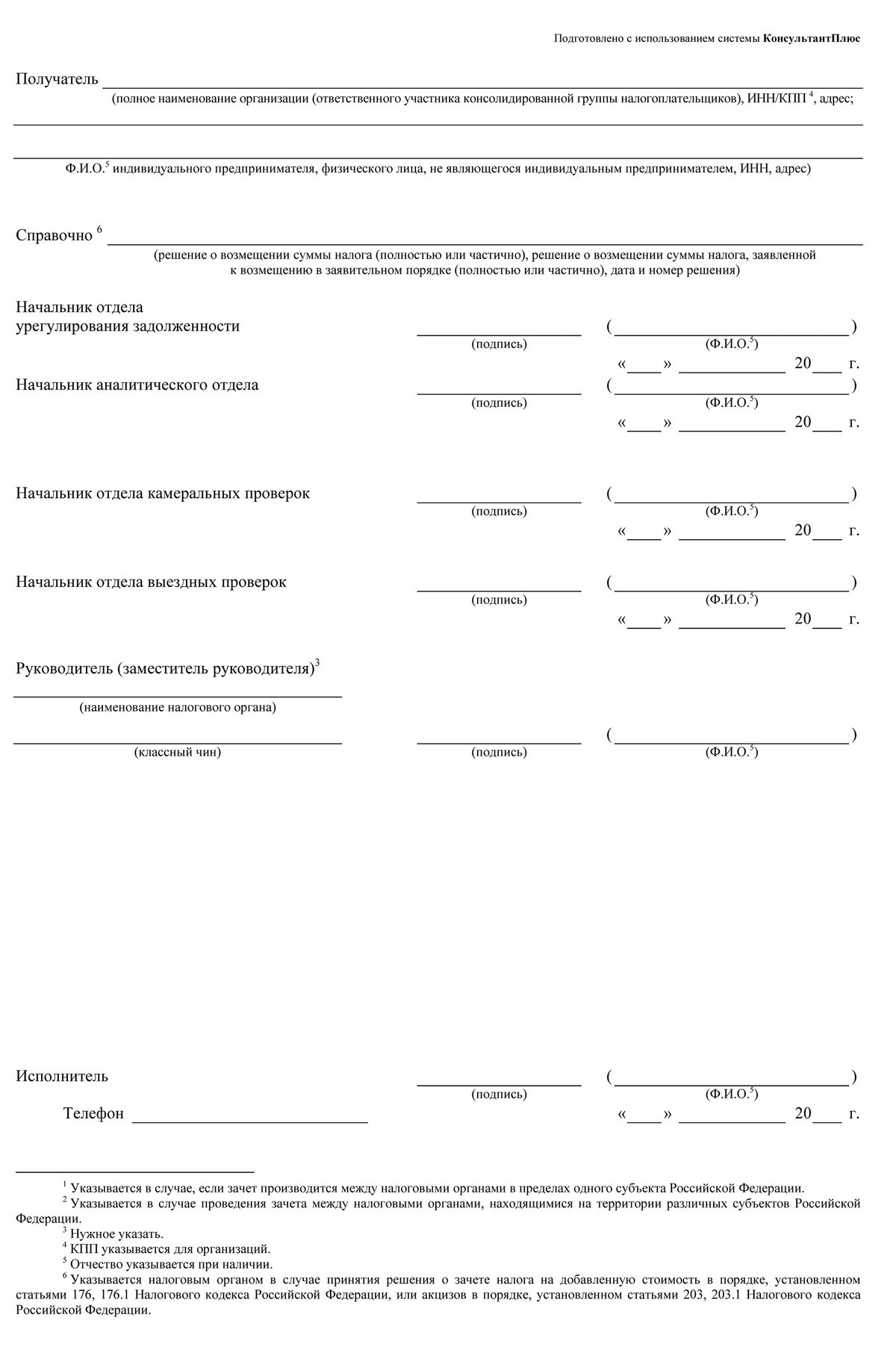 Подготовлено с использованием системы КонсультантПлюс

Получатель ____
(полное наименование организации (ответственного участника консолидированной группы налогоплательщиков), ИНН/КПП $^{4}$, адрес;

____

____
Ф.И.О.$^{5}$ индивидуального предпринимателя, физического лица, не являющегося индивидуальным предпринимателем, ИНН, адрес)

Справочно $^{6}$ ____
(решение о возмещении суммы налога (полностью или частично), решение о возмещении суммы налога, заявленной к возмещению в заявительном порядке (полностью или частично), дата и номер решения)

Начальник отдела
урегулирования задолженности ____ (____)
(подпись) (Ф.И.О.$^{5}$)
«____» ____ 20____ г.

Начальник аналитического отдела ____ (____)
(подпись) (Ф.И.О.$^{5}$)
«____» ____ 20____ г.

Начальник отдела камеральных проверок ____ (____)
(подпись) (Ф.И.О.$^{5}$)
«____» ____ 20____ г.

Начальник отдела выездных проверок ____ (____)
(подпись) (Ф.И.О.$^{5}$)
«____» ____ 20____ г.

Руководитель (заместитель руководителя)$^{3}$
____
(наименование налогового органа)
____ ____ (____)
(классный чин) (подпись) (Ф.И.О.$^{5}$)

Исполнитель ____ (____)
(подпись) (Ф.И.О.$^{5}$)
Телефон ____ «____» ____ 20____ г.

$^{1}$ Указывается в случае, если зачет производится между налоговыми органами в пределах одного субъекта Российской Федерации.
$^{2}$ Указывается в случае проведения зачета между налоговыми органами, находящимися на территории различных субъектов Российской Федерации.
$^{3}$ Нужное указать.
$^{4}$ КПП указывается для организаций.
$^{5}$ Отчество указывается при наличии.
$^{6}$ Указывается налоговым органом в случае принятия решения о зачете налога на добавленную стоимость в порядке, установленном статьями 176, 176.1 Налогового кодекса Российской Федерации, или акцизов в порядке, установленном статьями 203, 203.1 Налогового кодекса Российской Федерации.